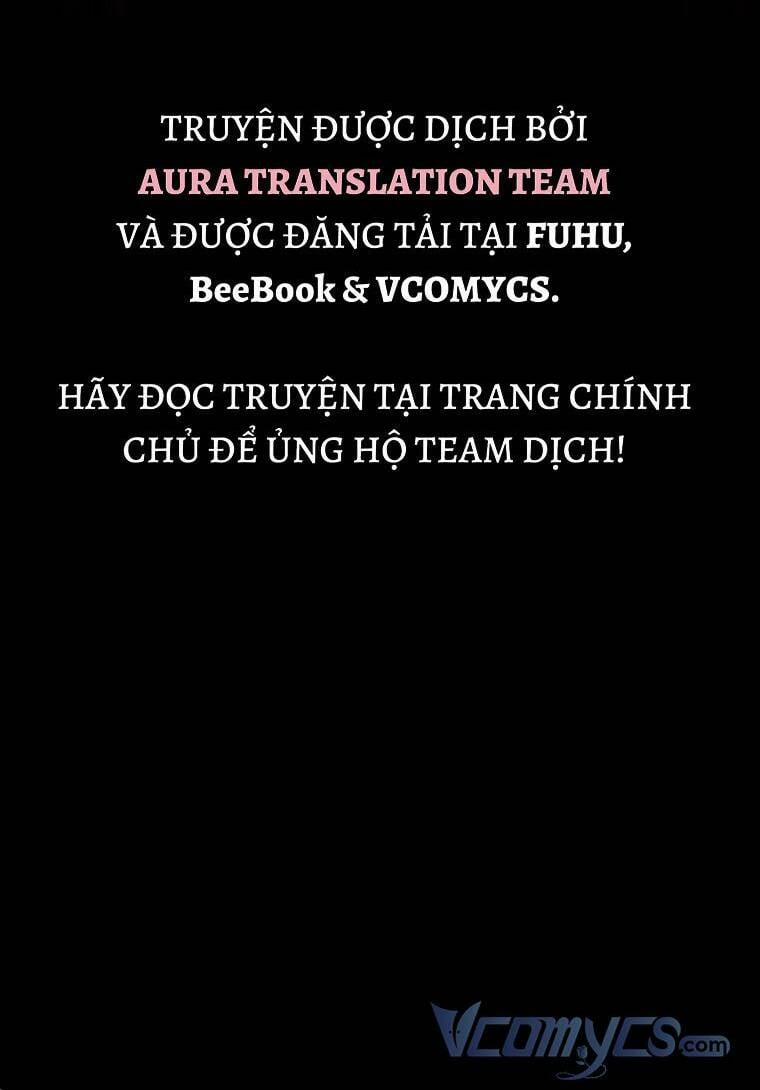 TRUYỆN ĐƯỢC DỊCH BỞI
AURA TRANSLATION TEAM
VÀ ĐƯỢC ĐĂNG TẢI TẠI FUHU,
BeeBook & VCOMYCS.

HÃY ĐỌC TRUYỆN TẠI TRANG CHÍNH CHỦ ĐỂ ỦNG HỘ TEAM DỊCH!

Vcomycs.com